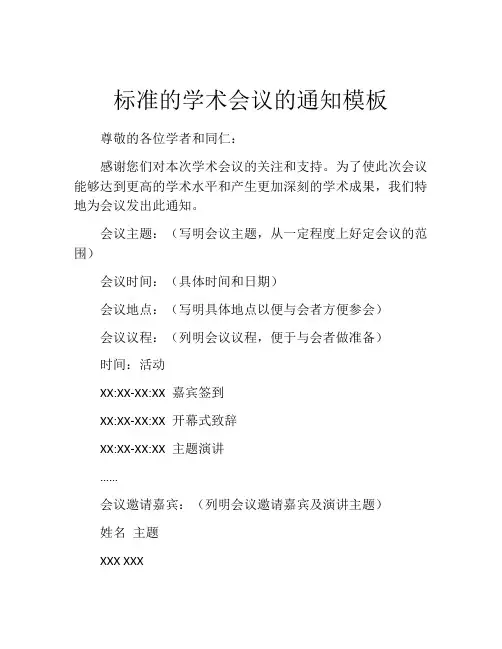 标准的学术会议的通知模板

尊敬的各位学者和同仁：

感谢您们对本次学术会议的关注和支持。为了使此次会议能够达到更高的学术水平和产生更加深刻的学术成果，我们特地为会议发出此通知。

会议主题：（写明会议主题，从一定程度上好定会议的范围）

会议时间：（具体时间和日期）

会议地点：（写明具体地点以便与会者方便参会）

会议议程：（列明会议议程，便于与会者做准备）

时间：活动

XX:XX-XX:XX 嘉宾签到

XX:XX-XX:XX 开幕式致辞

XX:XX-XX:XX 主题演讲

......

会议邀请嘉宾：（列明会议邀请嘉宾及演讲主题）

姓名 主题

XXX XXX